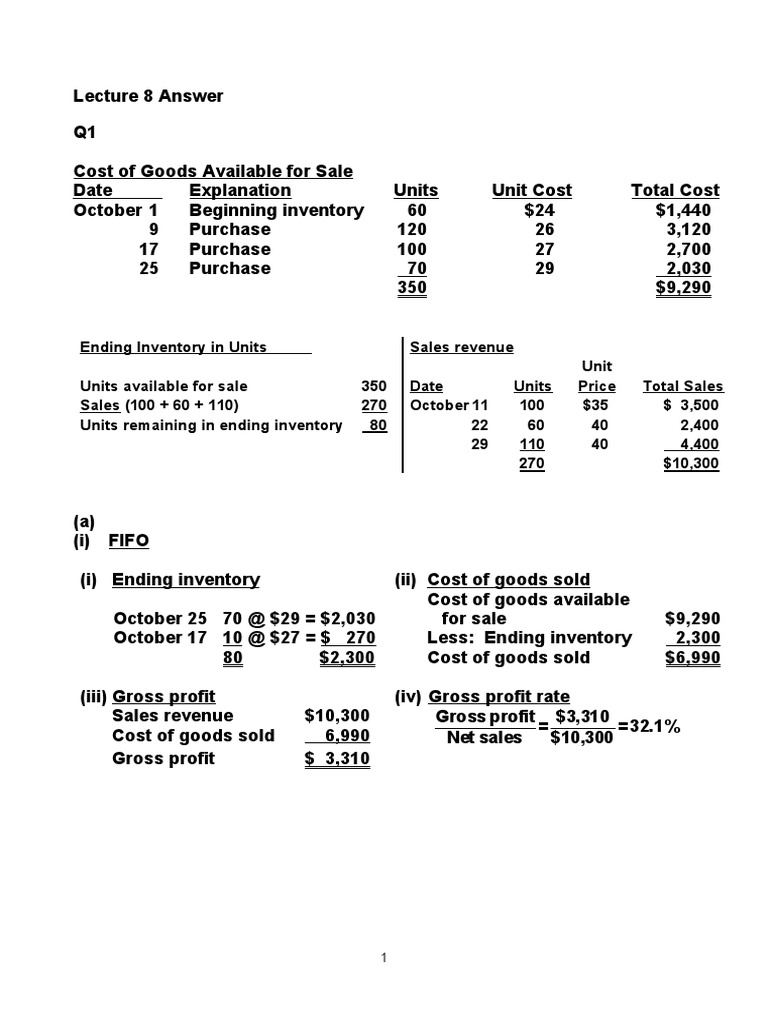 Lecture 8 Answer

Q1

Cost of Goods Available for Sale

| Date | Explanation | Units | Unit Cost | Total Cost |
|---|---|---|---|---|
| October 1 | Beginning inventory | 60 | \$24 | \$1,440 |
| 9 | Purchase | 120 | 26 | 3,120 |
| 17 | Purchase | 100 | 27 | 2,700 |
| 25 | Purchase | 70 | 29 | 2,030 |
| | | 350 | | \$9,290 |

Ending Inventory in Units

| | |
|---|---|
| Units available for sale | 350 |
| Sales (100 + 60 + 110) | 270 |
| Units remaining in ending inventory | 80 |

Sales revenue

| Date | Units | Unit Price | Total Sales |
|---|---|---|---|
| October 11 | 100 | \$35 | \$ 3,500 |
| 22 | 60 | 40 | 2,400 |
| 29 | 110 | 40 | 4,400 |
| | 270 | | \$10,300 |

(a)
(i) FIFO

(i) Ending inventory

October 25 70 @ \$29 = \$2,030
October 17 10 @ \$27 = \$ 270
80 \$2,300

(ii) Cost of goods sold

Cost of goods available for sale \$9,290
Less: Ending inventory 2,300
Cost of goods sold \$6,990

(iii) Gross profit

Sales revenue \$10,300
Cost of goods sold 6,990
Gross profit \$ 3,310

(iv) Gross profit rate

$\frac{\text{Gross profit}}{\text{Net sales}} = \frac{\$3,310}{\$10,300} = 32.1\%$

1